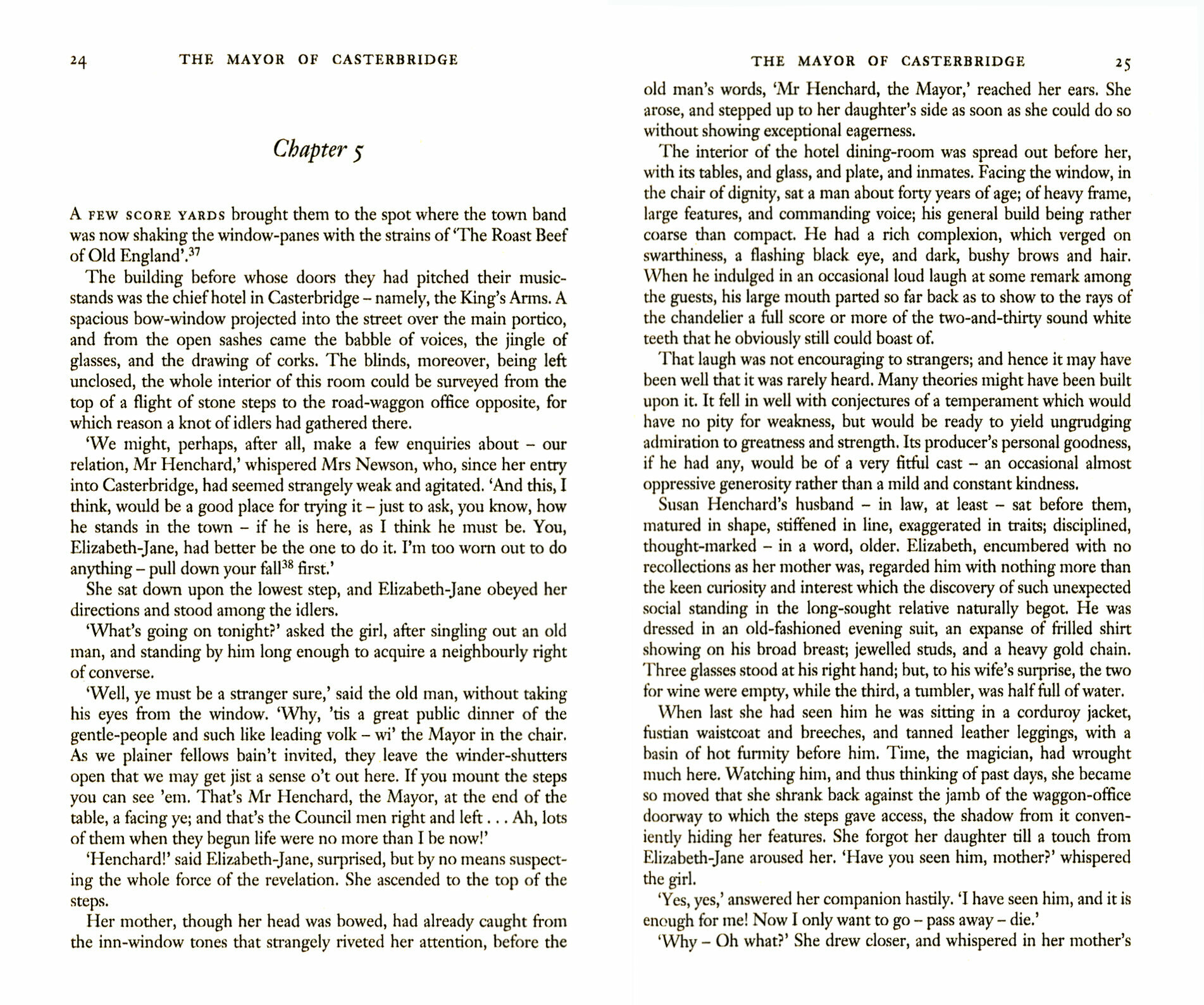 24 THE MAYOR OF CASTERBRIDGE

Chapter 5

A FEW SCORE YARDS brought them to the spot where the town band was now shaking the window-panes with the strains of 'The Roast Beef of Old England'.$^{37}$

The building before whose doors they had pitched their music-stands was the chief hotel in Casterbridge – namely, the King's Arms. A spacious bow-window projected into the street over the main portico, and from the open sashes came the babble of voices, the jingle of glasses, and the drawing of corks. The blinds, moreover, being left unclosed, the whole interior of this room could be surveyed from the top of a flight of stone steps to the road-waggon office opposite, for which reason a knot of idlers had gathered there.

'We might, perhaps, after all, make a few enquiries about – our relation, Mr Henchard,' whispered Mrs Newson, who, since her entry into Casterbridge, had seemed strangely weak and agitated. 'And this, I think, would be a good place for trying it – just to ask, you know, how he stands in the town – if he is here, as I think he must be. You, Elizabeth-Jane, had better be the one to do it. I'm too worn out to do anything – pull down your fall$^{38}$ first.'

She sat down upon the lowest step, and Elizabeth-Jane obeyed her directions and stood among the idlers.

'What's going on tonight?' asked the girl, after singling out an old man, and standing by him long enough to acquire a neighbourly right of converse.

'Well, ye must be a stranger sure,' said the old man, without taking his eyes from the window. 'Why, 'tis a great public dinner of the gentle-people and such like leading volk – wi' the Mayor in the chair. As we plainer fellows bain't invited, they leave the winder-shutters open that we may get jist a sense o't out here. If you mount the steps you can see 'em. That's Mr Henchard, the Mayor, at the end of the table, a facing ye; and that's the Council men right and left . . . Ah, lots of them when they begun life were no more than I be now!'

'Henchard!' said Elizabeth-Jane, surprised, but by no means suspecting the whole force of the revelation. She ascended to the top of the steps.

Her mother, though her head was bowed, had already caught from the inn-window tones that strangely riveted her attention, before the

THE MAYOR OF CASTERBRIDGE 25

old man's words, 'Mr Henchard, the Mayor,' reached her ears. She arose, and stepped up to her daughter's side as soon as she could do so without showing exceptional eagerness.

The interior of the hotel dining-room was spread out before her, with its tables, and glass, and plate, and inmates. Facing the window, in the chair of dignity, sat a man about forty years of age; of heavy frame, large features, and commanding voice; his general build being rather coarse than compact. He had a rich complexion, which verged on swarthiness, a flashing black eye, and dark, bushy brows and hair. When he indulged in an occasional loud laugh at some remark among the guests, his large mouth parted so far back as to show to the rays of the chandelier a full score or more of the two-and-thirty sound white teeth that he obviously still could boast of.

That laugh was not encouraging to strangers; and hence it may have been well that it was rarely heard. Many theories might have been built upon it. It fell in well with conjectures of a temperament which would have no pity for weakness, but would be ready to yield ungrudging admiration to greatness and strength. Its producer's personal goodness, if he had any, would be of a very fitful cast – an occasional almost oppressive generosity rather than a mild and constant kindness.

Susan Henchard's husband – in law, at least – sat before them, matured in shape, stiffened in line, exaggerated in traits; disciplined, thought-marked – in a word, older. Elizabeth, encumbered with no recollections as her mother was, regarded him with nothing more than the keen curiosity and interest which the discovery of such unexpected social standing in the long-sought relative naturally begot. He was dressed in an old-fashioned evening suit, an expanse of frilled shirt showing on his broad breast; jewelled studs, and a heavy gold chain. Three glasses stood at his right hand; but, to his wife's surprise, the two for wine were empty, while the third, a tumbler, was half full of water.

When last she had seen him he was sitting in a corduroy jacket, fustian waistcoat and breeches, and tanned leather leggings, with a basin of hot furmity before him. Time, the magician, had wrought much here. Watching him, and thus thinking of past days, she became so moved that she shrank back against the jamb of the waggon-office doorway to which the steps gave access, the shadow from it conveniently hiding her features. She forgot her daughter till a touch from Elizabeth-Jane aroused her. 'Have you seen him, mother?' whispered the girl.

'Yes, yes,' answered her companion hastily. 'I have seen him, and it is enough for me! Now I only want to go – pass away – die.'

'Why – Oh what?' She drew closer, and whispered in her mother's